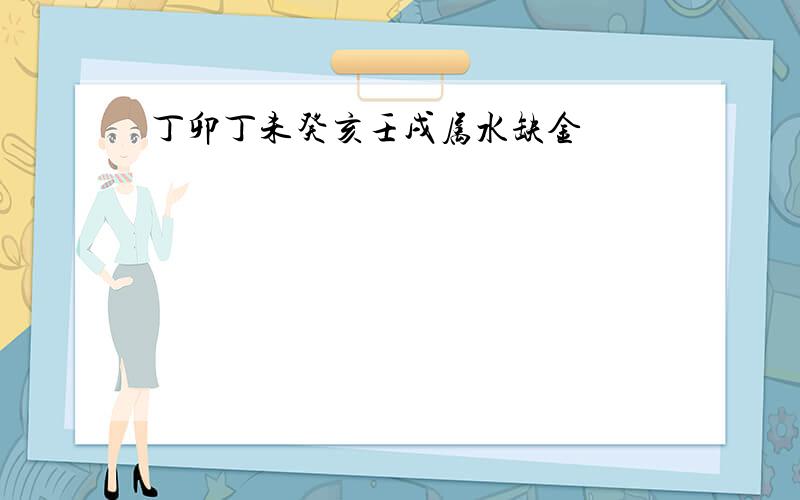 丁卯丁未癸亥壬戌属水缺金